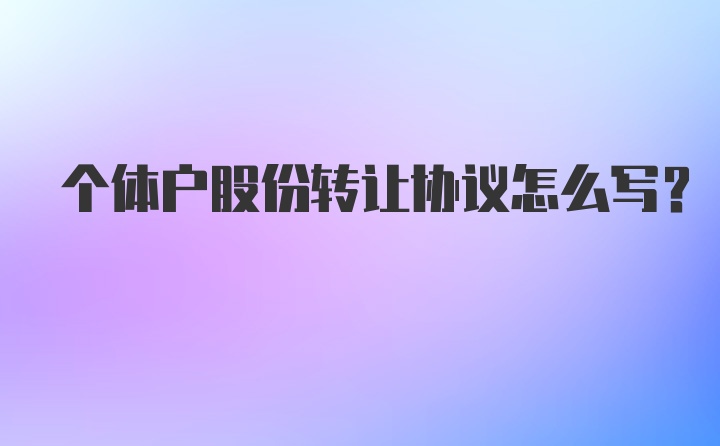 个体户股份转让协议怎么写？